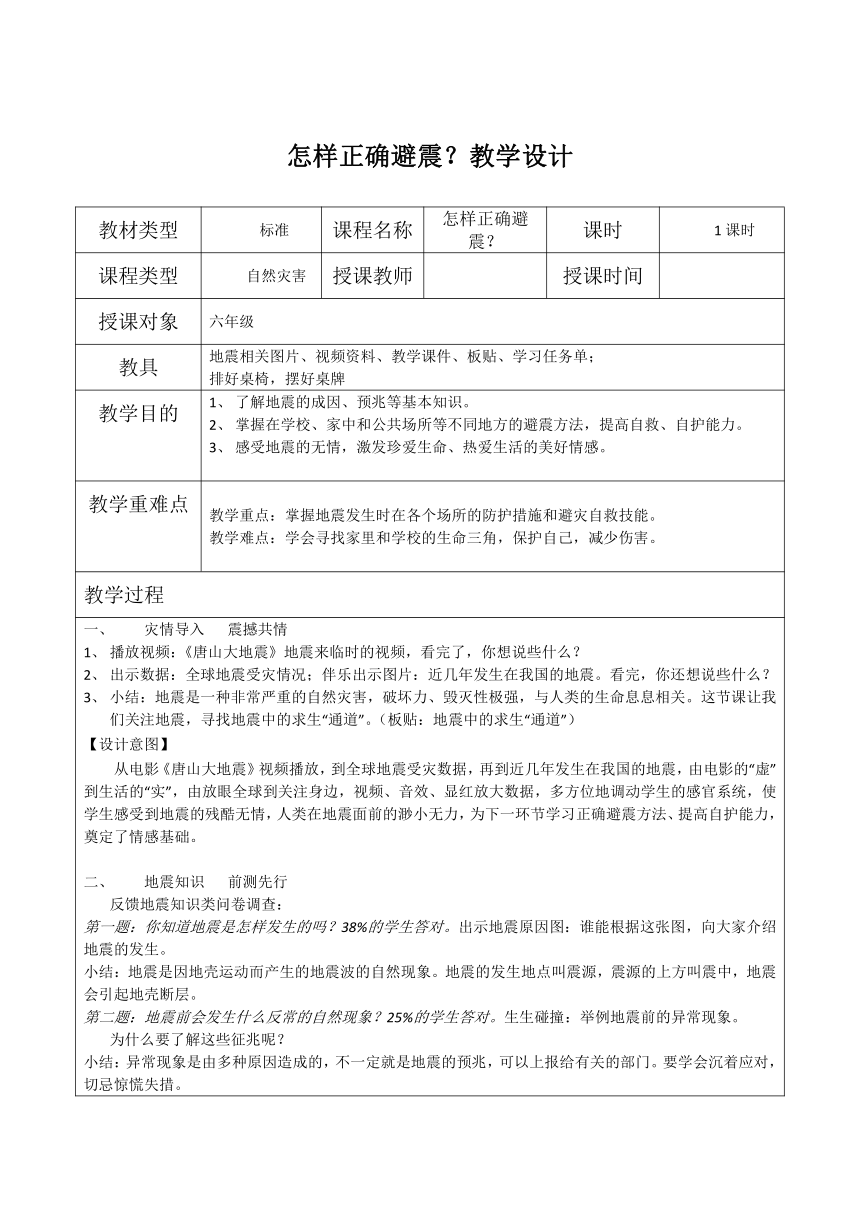 怎样正确避震？教学设计

| 教材类型 | 标准 | 课程名称 | 怎样正确避震？ | 课时 | 1 课时 |
|---|---|---|---|---|---|
| 课程类型 | 自然灾害 | 授课教师 | | 授课时间 | |
| 授课对象 | 六年级 | | | | |
| 教具 | 地震相关图片、视频资料、教学课件、板贴、学习任务单；排好桌椅，摆好桌牌 | | | | |
| 教学目的 | 1、 了解地震的成因、预兆等基本知识。 2、 掌握在学校、家中和公共场所等不同地方的避震方法，提高自救、自护能力。 3、 感受地震的无情，激发珍爱生命、热爱生活的美好情感。 | | | | |
| 教学重难点 | 教学重点：掌握地震发生时在各个场所的防护措施和避灾自救技能。 教学难点：学会寻找家里和学校的生命三角，保护自己，减少伤害。 | | | | |

教学过程

一、 灾情导入 震撼共情
1、 播放视频：《唐山大地震》地震来临时的视频，看完了，你想说些什么？
2、 出示数据：全球地震受灾情况；伴乐出示图片：近几年发生在我国的地震。看完，你还想说些什么？
3、 小结：地震是一种非常严重的自然灾害，破坏力、毁灭性极强，与人类的生命息息相关。这节课让我们关注地震，寻找地震中的求生“通道”。（板贴：地震中的求生“通道”）
【设计意图】
从电影《唐山大地震》视频播放，到全球地震受灾数据，再到近几年发生在我国的地震，由电影的“虚”到生活的“实”，由放眼全球到关注身边，视频、音效、显红放大数据，多方位地调动学生的感官系统，使学生感受到地震的残酷无情，人类在地震面前的渺小无力，为下一环节学习正确避震方法、提高自护能力，奠定了情感基础。

二、 地震知识 前测先行
反馈地震知识类问卷调查：
第一题：你知道地震是怎样发生的吗？38%的学生答对。出示地震原因图：谁能根据这张图，向大家介绍地震的发生。
小结：地震是因地壳运动而产生的地震波的自然现象。地震的发生地点叫震源，震源的上方叫震中，地震会引起地壳断层。
第二题：地震前会发生什么反常的自然现象？25%的学生答对。生生碰撞：举例地震前的异常现象。
为什么要了解这些征兆呢？
小结：异常现象是由多种原因造成的，不一定就是地震的预兆，可以上报给有关的部门。要学会沉着应对，切忌惊慌失措。